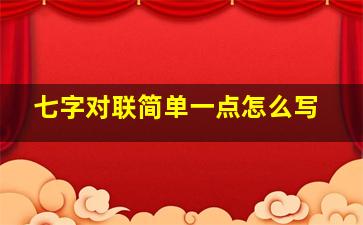 七字对联简单一点怎么写